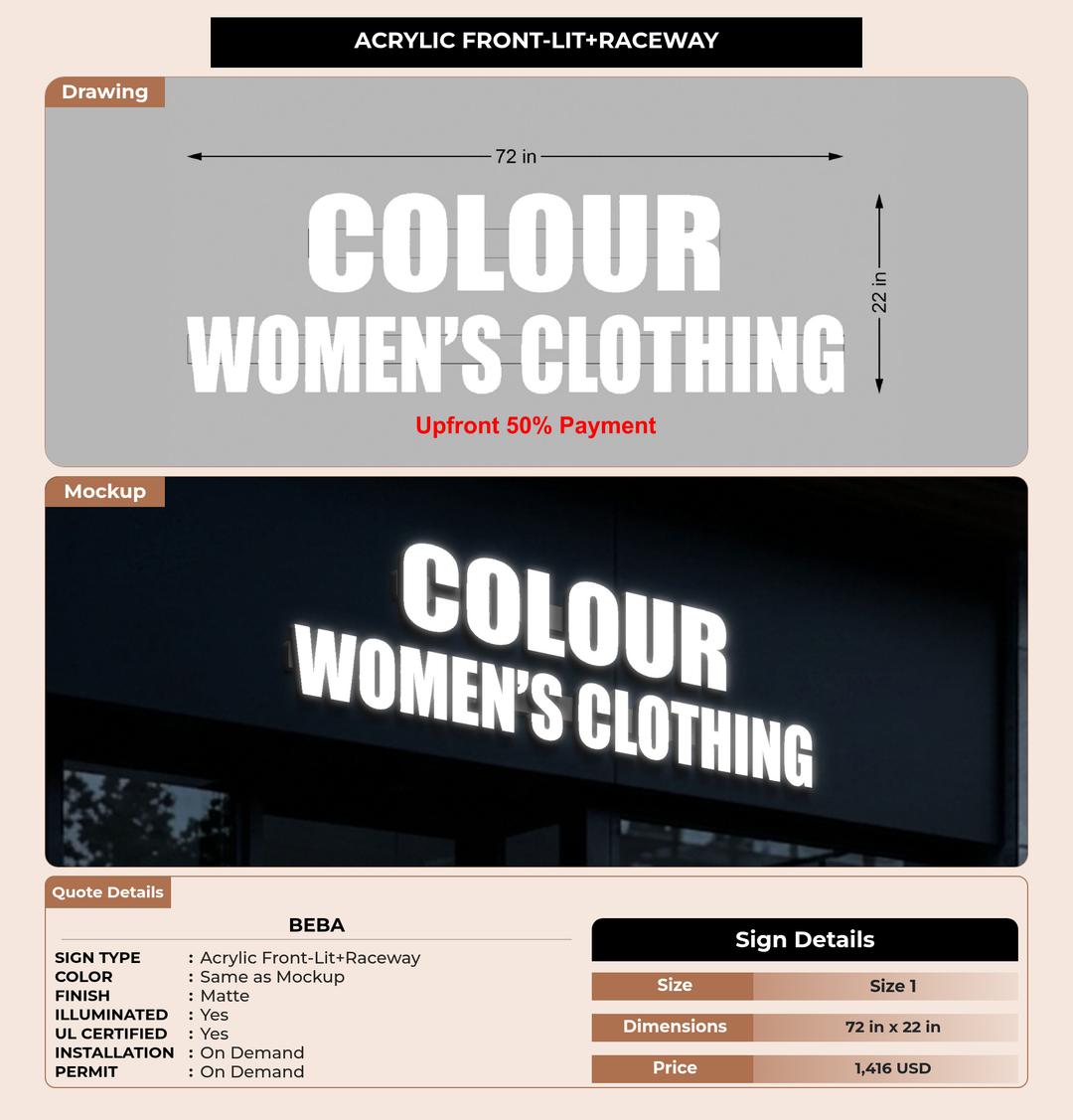 ACRYLIC FRONT-LIT+RACEWAY

Drawing

72 in

22 in

COLOUR
WOMEN'S CLOTHING

Upfront 50% Payment

Mockup

COLOUR
WOMEN'S CLOTHING

Quote Details

BEBA

SIGN TYPE : Acrylic Front-Lit+Raceway
COLOR : Same as Mockup
FINISH : Matte
ILLUMINATED : Yes
UL CERTIFIED : Yes
INSTALLATION : On Demand
PERMIT : On Demand

Sign Details

| Size | Size 1 |
|---|---|
| Dimensions | 72 in x 22 in |
| Price | 1,416 USD |